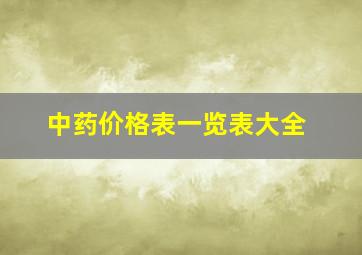 中药价格表一览表大全